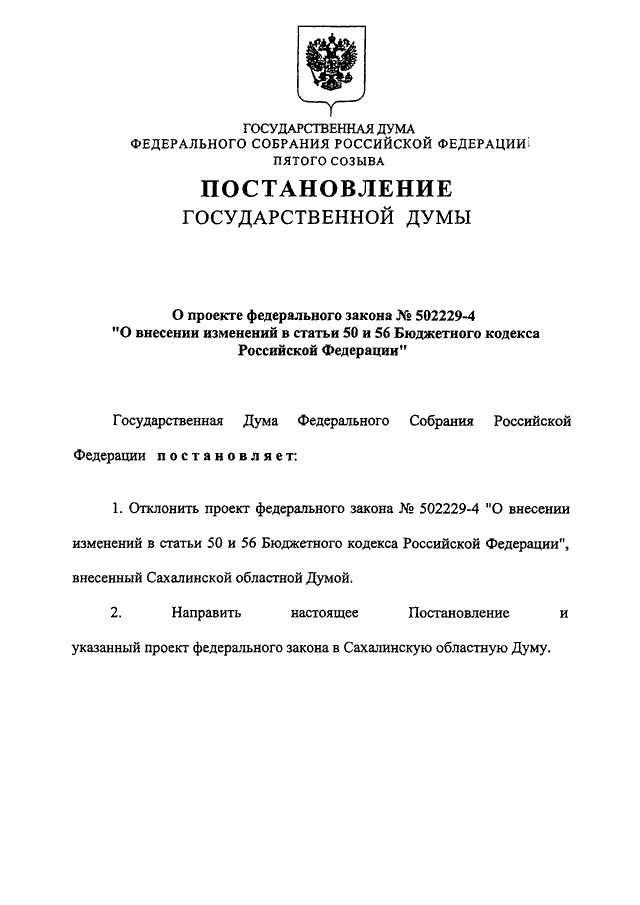 ГОСУДАРСТВЕННАЯ ДУМА
ФЕДЕРАЛЬНОГО СОБРАНИЯ РОССИЙСКОЙ ФЕДЕРАЦИИ
ПЯТОГО СОЗЫВА

ПОСТАНОВЛЕНИЕ
ГОСУДАРСТВЕННОЙ ДУМЫ

О проекте федерального закона № 502229-4
"О внесении изменений в статьи 50 и 56 Бюджетного кодекса Российской Федерации"

Государственная Дума Федерального Собрания Российской Федерации постановляет:

1. Отклонить проект федерального закона № 502229-4 "О внесении изменений в статьи 50 и 56 Бюджетного кодекса Российской Федерации", внесенный Сахалинской областной Думой.

2. Направить настоящее Постановление и указанный проект федерального закона в Сахалинскую областную Думу.